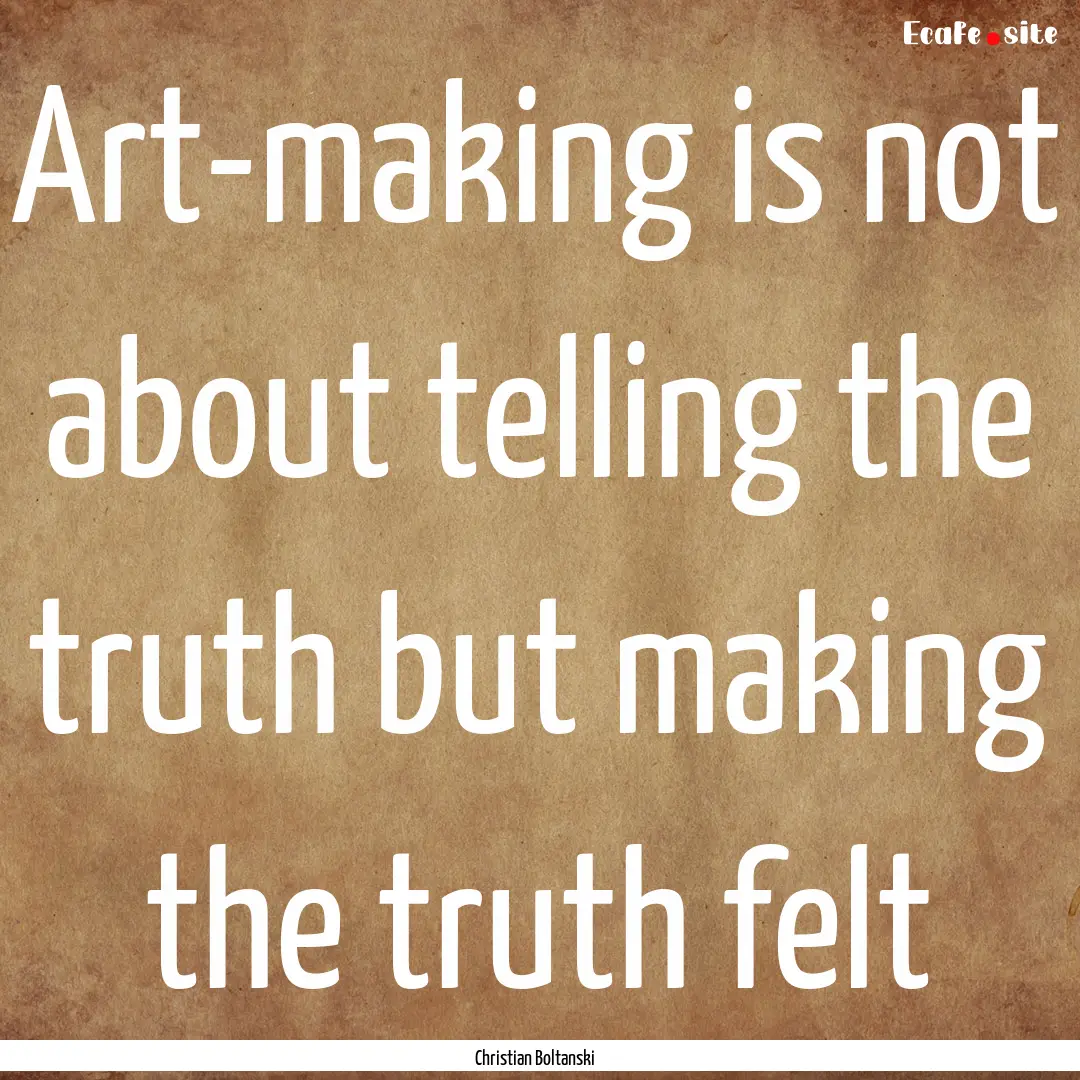 EcaFe.site

Art-making is not about telling the truth but making the truth felt

Christian Boltanski